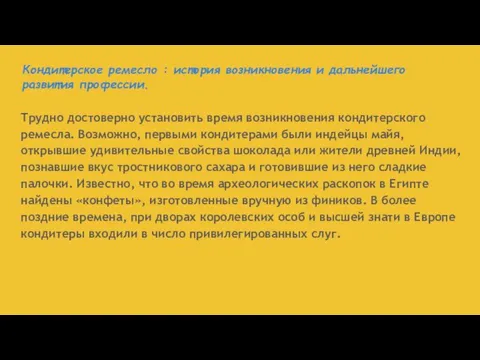 Кондитерское ремесло : история возникновения и дальнейшего развития профессии.

Трудно достоверно установить время возникновения кондитерского ремесла. Возможно, первыми кондитерами были индейцы майя, открывшие удивительные свойства шоколада или жители древней Индии, познавшие вкус тростникового сахара и готовившие из него сладкие палочки. Известно, что во время археологических раскопок в Египте найдены «конфеты», изготовленные вручную из фиников. В более поздние времена, при дворах королевских особ и высшей знати в Европе кондитеры входили в число привилегированных слуг.